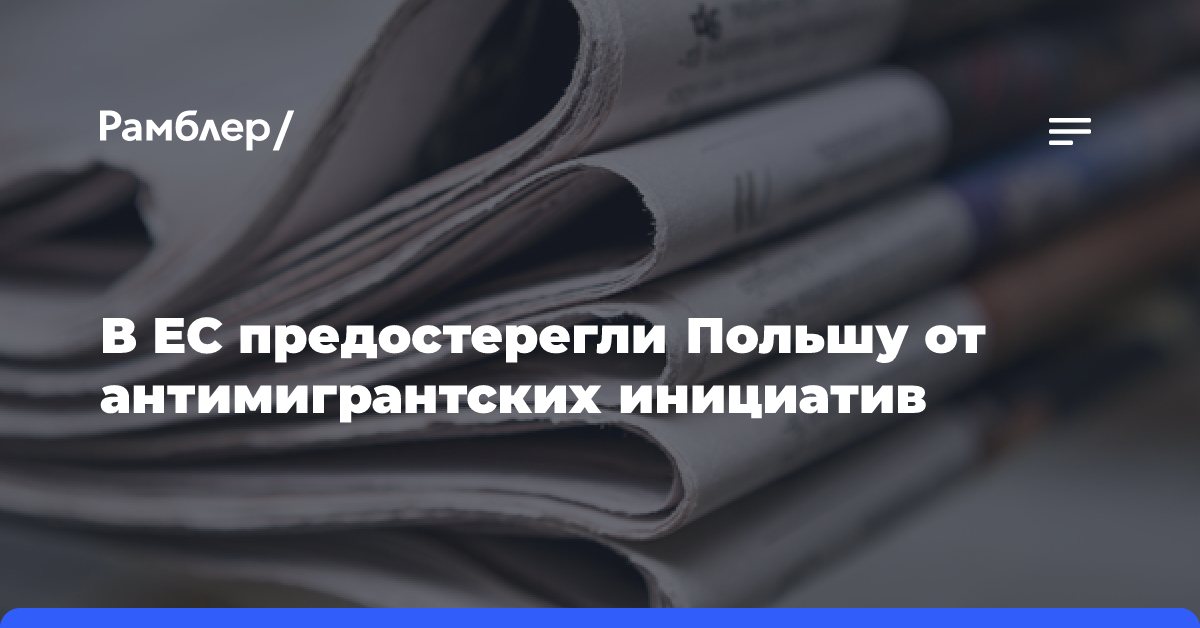 Рамблер/

В ЕС предостерегли Польшу от антимигрантских инициатив